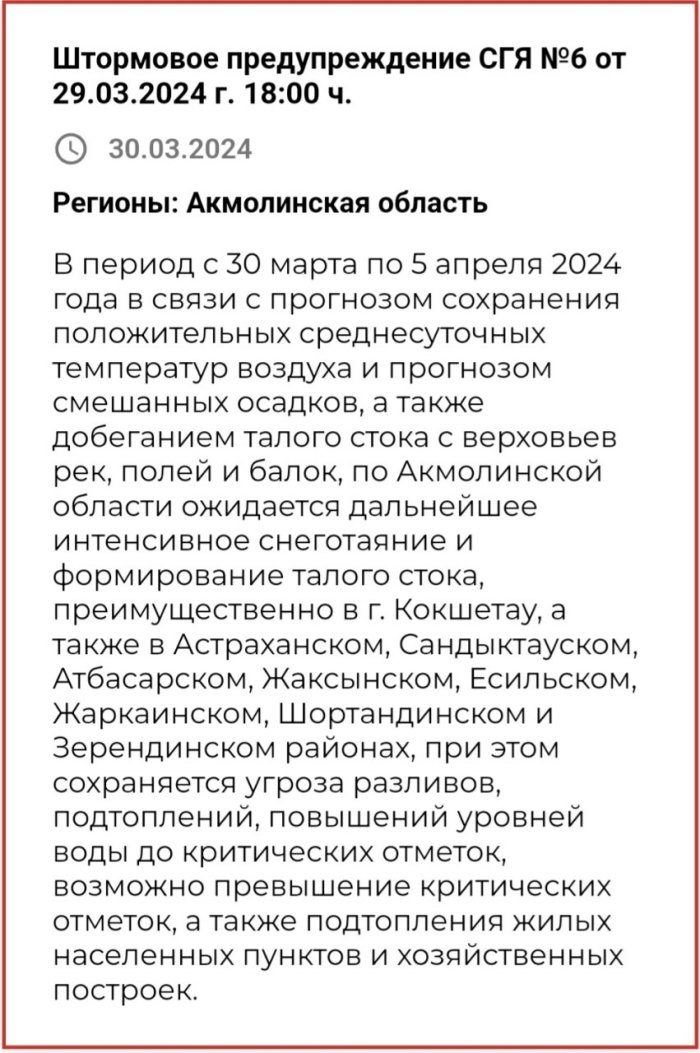 Штормовое предупреждение СГЯ №6 от 29.03.2024 г. 18:00 ч.

30.03.2024

Регионы: Акмолинская область

В период с 30 марта по 5 апреля 2024 года в связи с прогнозом сохранения положительных среднесуточных температур воздуха и прогнозом смешанных осадков, а также добеганием талого стока с верховьев рек, полей и балок, по Акмолинской области ожидается дальнейшее интенсивное снеготаяние и формирование талого стока, преимущественно в г. Кокшетау, а также в Астраханском, Сандыктауском, Атбасарском, Жаксынском, Есильском, Жаркаинском, Шортандинском и Зерендинском районах, при этом сохраняется угроза разливов, подтоплений, повышений уровней воды до критических отметок, возможно превышение критических отметок, а также подтопления жилых населенных пунктов и хозяйственных построек.